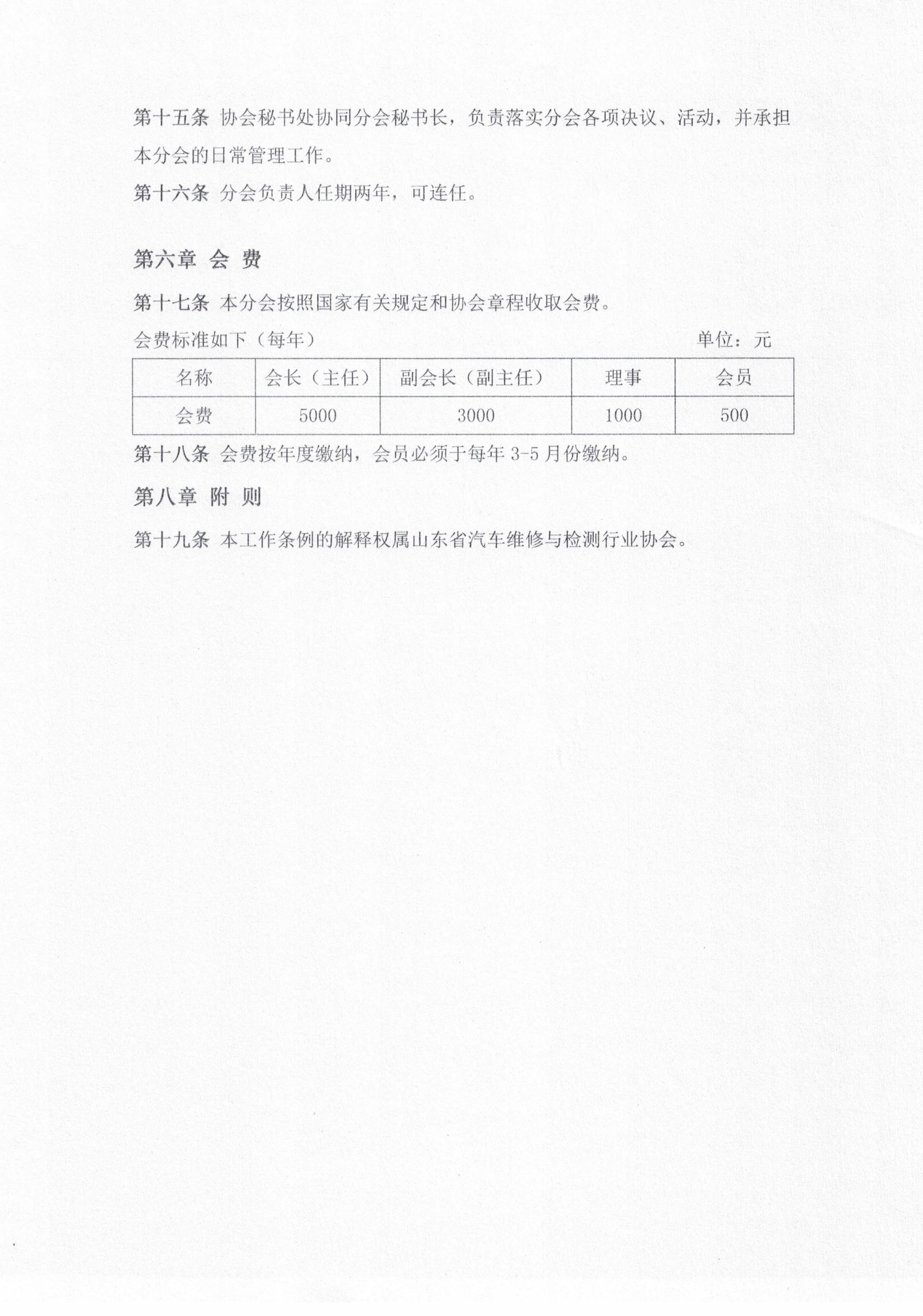 第十五条 协会秘书处协同分会秘书长，负责落实分会各项决议、活动，并承担本分会的日常管理工作。

第十六条 分会负责人任期两年，可连任。

第六章 会 费

第十七条 本分会按照国家有关规定和协会章程收取会费。

会费标准如下（每年） 单位：元

| 名称 | 会长（主任） | 副会长（副主任） | 理事 | 会员 |
|---|---|---|---|---|
| 会费 | 5000 | 3000 | 1000 | 500 |

第十八条 会费按年度缴纳，会员必须于每年 3-5 月份缴纳。

第八章 附 则

第十九条 本工作条例的解释权属山东省汽车维修与检测行业协会。